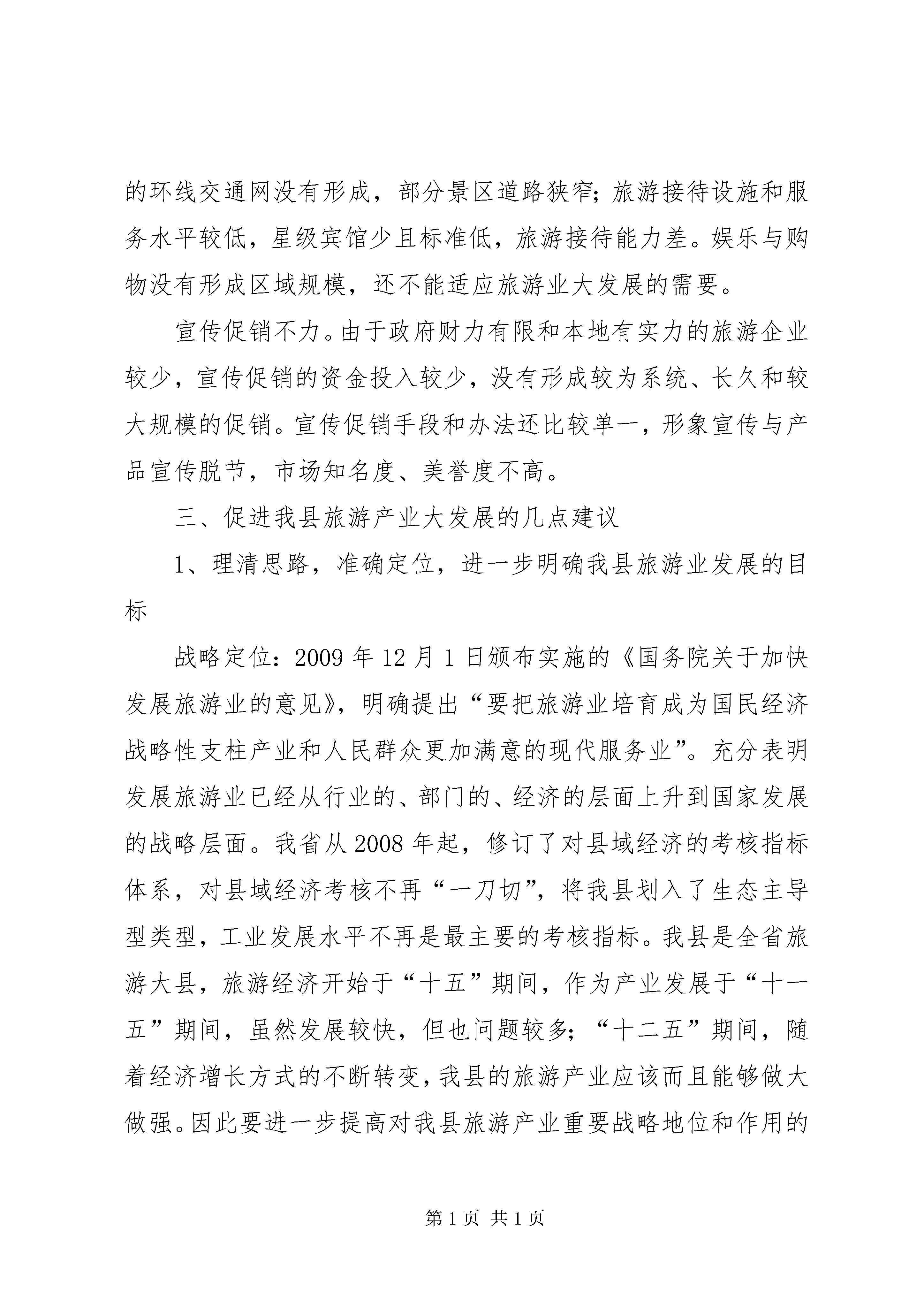 的环线交通网没有形成，部分景区道路狭窄；旅游接待设施和服务水平较低，星级宾馆少且标准低，旅游接待能力差。娱乐与购物没有形成区域规模，还不能适应旅游业大发展的需要。

宣传促销不力。由于政府财力有限和本地有实力的旅游企业较少，宣传促销的资金投入较少，没有形成较为系统、长久和较大规模的促销。宣传促销手段和办法还比较单一，形象宣传与产品宣传脱节，市场知名度、美誉度不高。

三、促进我县旅游产业大发展的几点建议

1、理清思路，准确定位，进一步明确我县旅游业发展的目标

战略定位：2009年12月1日颁布实施的《国务院关于加快发展旅游业的意见》，明确提出“要把旅游业培育成为国民经济战略性支柱产业和人民群众更加满意的现代服务业”。充分表明发展旅游业已经从行业的、部门的、经济的层面上升到国家发展的战略层面。我省从2008年起，修订了对县域经济的考核指标体系，对县域经济考核不再“一刀切”，将我县划入了生态主导型类型，工业发展水平不再是最主要的考核指标。我县是全省旅游大县，旅游经济开始于“十五”期间，作为产业发展于“十一五”期间，虽然发展较快，但也问题较多；“十二五”期间，随着经济增长方式的不断转变，我县的旅游产业应该而且能够做大做强。因此要进一步提高对我县旅游产业重要战略地位和作用的

第1页 共1页